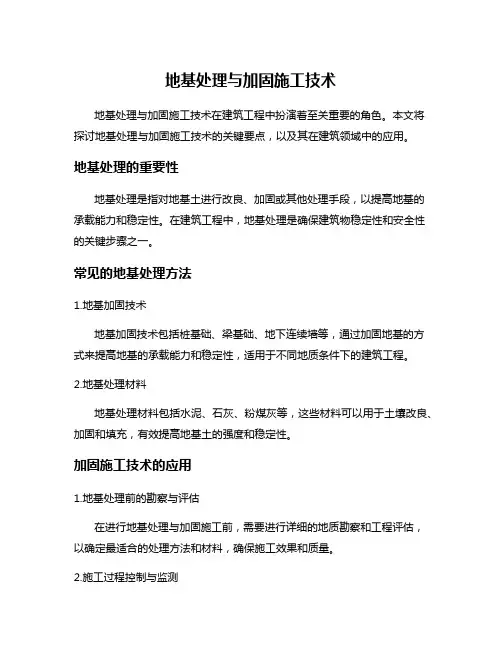 地基处理与加固施工技术

地基处理与加固施工技术在建筑工程中扮演着至关重要的角色。本文将探讨地基处理与加固施工技术的关键要点，以及其在建筑领域中的应用。

地基处理的重要性

地基处理是指对地基土进行改良、加固或其他处理手段，以提高地基的承载能力和稳定性。在建筑工程中，地基处理是确保建筑物稳定性和安全性的关键步骤之一。

常见的地基处理方法

1.地基加固技术

地基加固技术包括桩基础、梁基础、地下连续墙等，通过加固地基的方式来提高地基的承载能力和稳定性，适用于不同地质条件下的建筑工程。

2.地基处理材料

地基处理材料包括水泥、石灰、粉煤灰等，这些材料可以用于土壤改良、加固和填充，有效提高地基土的强度和稳定性。

加固施工技术的应用

1.地基处理前的勘察与评估

在进行地基处理与加固施工前，需要进行详细的地质勘察和工程评估，以确定最适合的处理方法和材料，确保施工效果和质量。

2.施工过程控制与监测